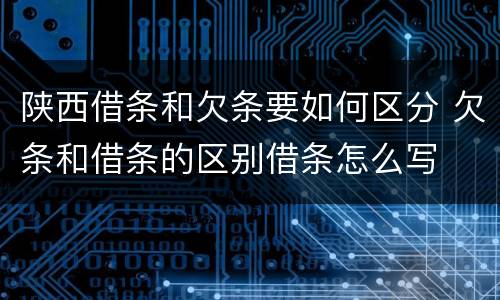 陕西借条和欠条要如何区分 欠条和借条的区别借条怎么写